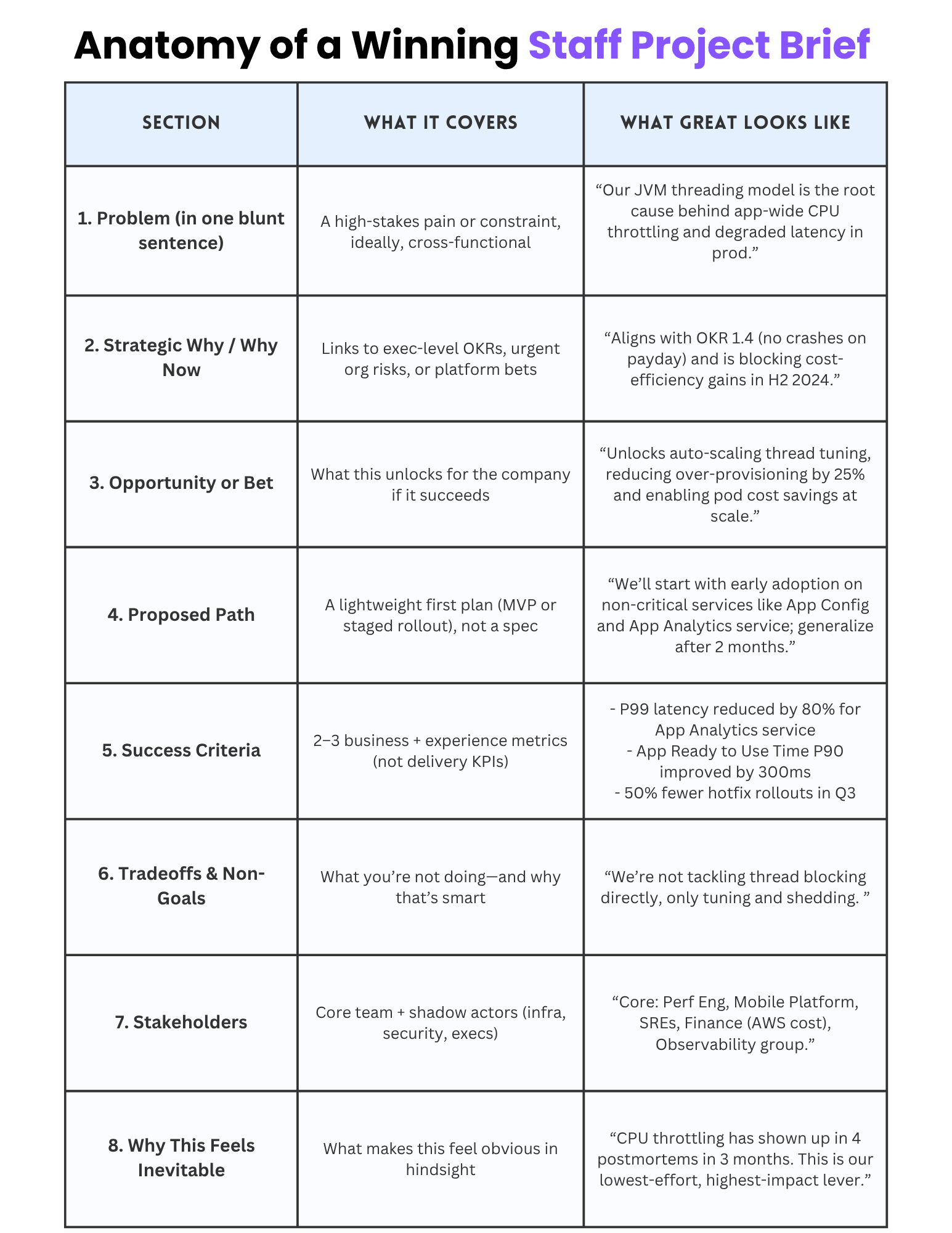 Anatomy of a Winning Staff Project Brief

| SECTION | WHAT IT COVERS | WHAT GREAT LOOKS LIKE |
|---|---|---|
| 1. Problem (in one blunt sentence) | A high-stakes pain or constraint, ideally, cross-functional | “Our JVM threading model is the root cause behind app-wide CPU throttling and degraded latency in prod.” |
| 2. Strategic Why / Why Now | Links to exec-level OKRs, urgent org risks, or platform bets | “Aligns with OKR 1.4 (no crashes on payday) and is blocking cost-efficiency gains in H2 2024.” |
| 3. Opportunity or Bet | What this unlocks for the company if it succeeds | “Unlocks auto-scaling thread tuning, reducing over-provisioning by 25% and enabling pod cost savings at scale.” |
| 4. Proposed Path | A lightweight first plan (MVP or staged rollout), not a spec | “We’ll start with early adoption on non-critical services like App Config and App Analytics service; generalize after 2 months.” |
| 5. Success Criteria | 2–3 business + experience metrics (not delivery KPIs) | - P99 latency reduced by 80% for App Analytics service - App Ready to Use Time P90 improved by 300ms - 50% fewer hotfix rollouts in Q3 |
| 6. Tradeoffs & Non-Goals | What you’re not doing—and why that’s smart | “We’re not tackling thread blocking directly, only tuning and shedding. ” |
| 7. Stakeholders | Core team + shadow actors (infra, security, execs) | “Core: Perf Eng, Mobile Platform, SREs, Finance (AWS cost), Observability group.” |
| 8. Why This Feels Inevitable | What makes this feel obvious in hindsight | “CPU throttling has shown up in 4 postmortems in 3 months. This is our lowest-effort, highest-impact lever.” |